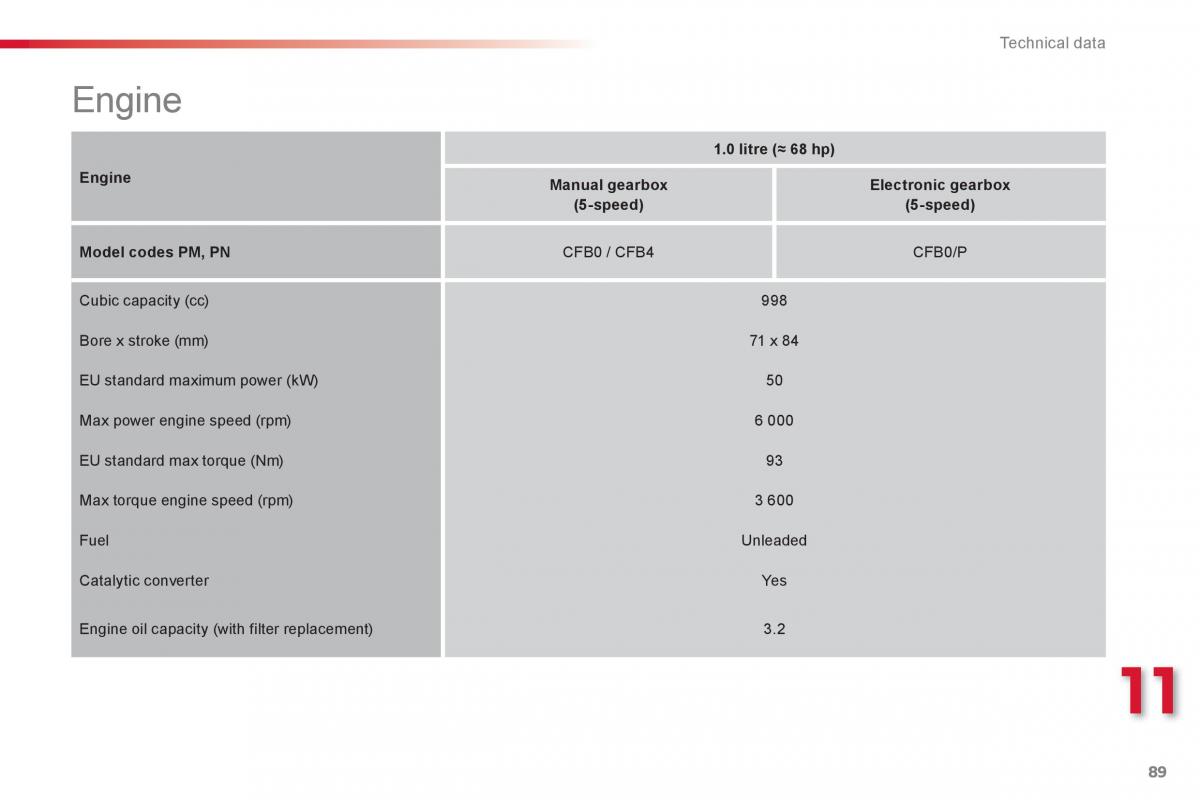 Technical data

Engine

| Engine | 1.0 litre (≈ 68 hp) | |
|---|---|---|
| | Manual gearbox (5-speed) | Electronic gearbox (5-speed) |
| Model codes PM, PN | CFB0 / CFB4 | CFB0/P |
| Cubic capacity (cc) | 998 | |
| Bore x stroke (mm) | 71 x 84 | |
| EU standard maximum power (kW) | 50 | |
| Max power engine speed (rpm) | 6 000 | |
| EU standard max torque (Nm) | 93 | |
| Max torque engine speed (rpm) | 3 600 | |
| Fuel | Unleaded | |
| Catalytic converter | Yes | |
| Engine oil capacity (with filter replacement) | 3.2 | |

11

89